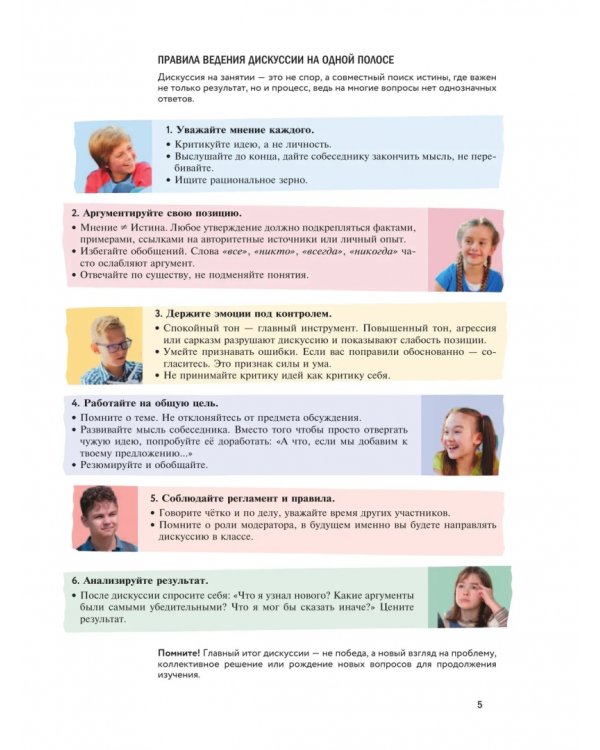 ПРАВИЛА ВЕДЕНИЯ ДИСКУССИИ НА ОДНОЙ ПОЛОСЕ

Дискуссия на занятии — это не спор, а совместный поиск истины, где важен не только результат, но и процесс, ведь на многие вопросы нет однозначных ответов.

1. Уважайте мнение каждого.
• Критикуйте идею, а не личность.
• Выслушайте до конца, дайте собеседнику закончить мысль, не перебивайте.
• Ищите рациональное зерно.

2. Аргументируйте свою позицию.
• Мнение ≠ Истина. Любое утверждение должно подкрепляться фактами, примерами, ссылками на авторитетные источники или личный опыт.
• Избегайте обобщений. Слова «все», «никто», «всегда», «никогда» часто ослабляют аргумент.
• Отвечайте по существу, не подменяйте понятия.

3. Держите эмоции под контролем.
• Спокойный тон — главный инструмент. Повышенный тон, агрессия или сарказм разрушают дискуссию и показывают слабость позиции.
• Умейте признавать ошибки. Если вас поправили обоснованно — согласитесь. Это признак силы и ума.
• Не принимайте критику идей как критику себя.

4. Работайте на общую цель.
• Помните о теме. Не отклоняйтесь от предмета обсуждения.
• Развивайте мысль собеседника. Вместо того чтобы просто отвергать чужую идею, попробуйте её доработать: «А что, если мы добавим к твоему предложению...»
• Резюмируйте и обобщайте.

5. Соблюдайте регламент и правила.
• Говорите чётко и по делу, уважайте время других участников.
• Помните о роли модератора, в будущем именно вы будете направлять дискуссию в классе.

6. Анализируйте результат.
• После дискуссии спросите себя: «Что я узнал нового? Какие аргументы были самыми убедительными? Что я мог бы сказать иначе?» Цените результат.

Помните! Главный итог дискуссии — не победа, а новый взгляд на проблему, коллективное решение или рождение новых вопросов для продолжения изучения.

5